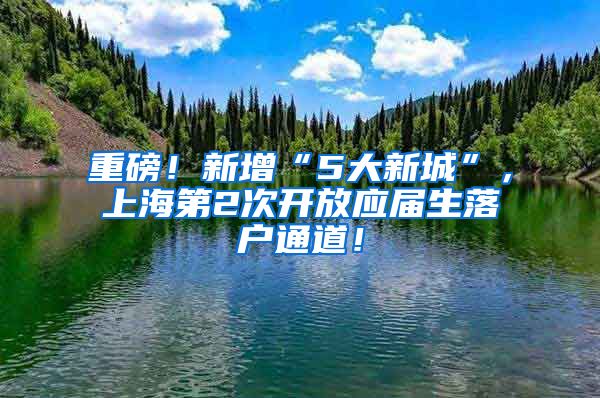 重磅！新增“5大新城”，上海第2次开放应届生落户通道！